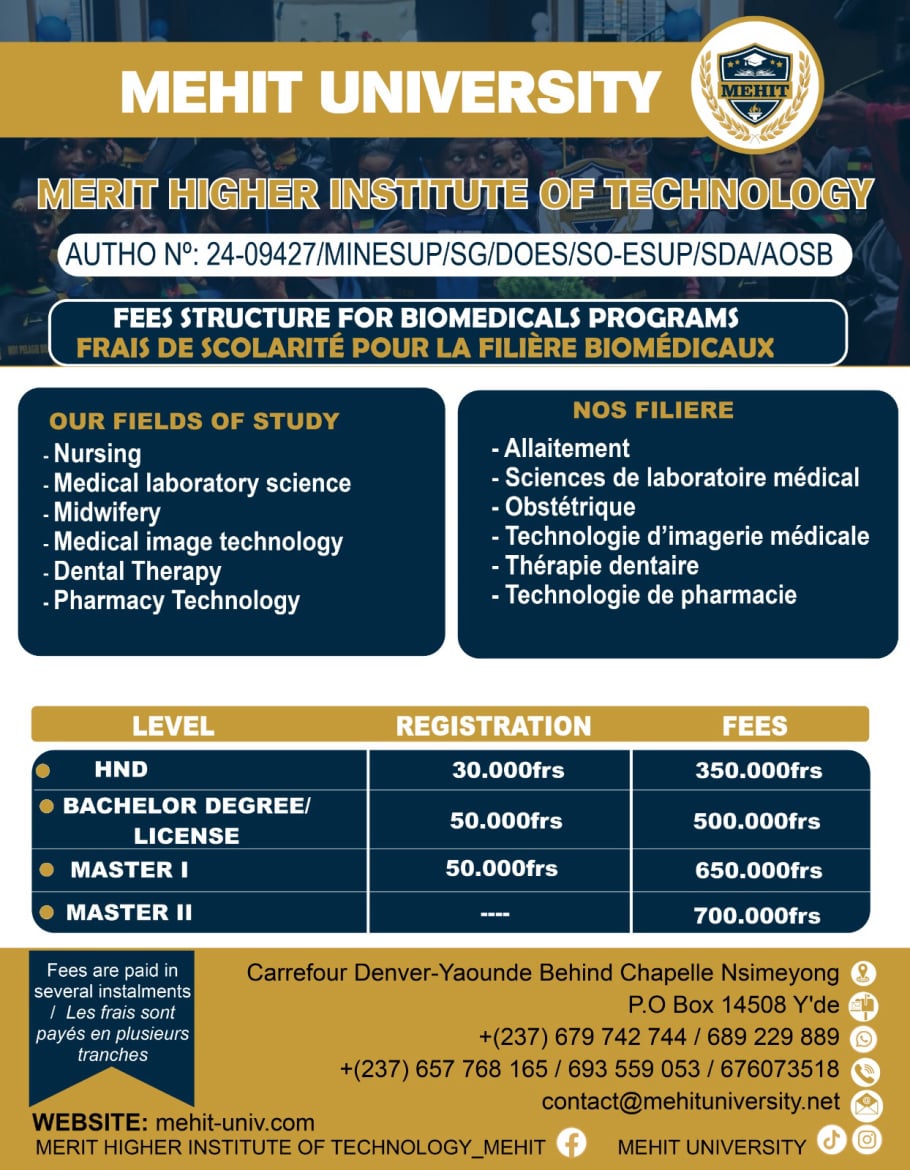 MEHIT UNIVERSITY

MEHIT

MERIT HIGHER INSTITUTE OF TECHNOLOGY

AUTHO Nº: 24-09427/MINESUP/SG/DOES/SO-ESUP/SDA/AOSB

FEES STRUCTURE FOR BIOMEDICALS PROGRAMS
FRAIS DE SCOLARITÉ POUR LA FILIÈRE BIOMÉDICAUX

OUR FIELDS OF STUDY
- Nursing
- Medical laboratory science
- Midwifery
- Medical image technology
- Dental Therapy
- Pharmacy Technology

NOS FILIERE
- Allaitement
- Sciences de laboratoire médical
- Obstétrique
- Technologie d'imagerie médicale
- Thérapie dentaire
- Technologie de pharmacie

| LEVEL | REGISTRATION | FEES |
|---|---|---|
| • HND | 30.000frs | 350.000frs |
| • BACHELOR DEGREE/ LICENSE | 50.000frs | 500.000frs |
| • MASTER I | 50.000frs | 650.000frs |
| • MASTER II | ---- | 700.000frs |

Fees are paid in several instalments / Les frais sont payés en plusieurs tranches

Carrefour Denver-Yaounde Behind Chapelle Nsimeyong
P.O Box 14508 Y'de
+(237) 679 742 744 / 689 229 889
+(237) 657 768 165 / 693 559 053 / 676073518
contact@mehituniversity.net

WEBSITE: mehit-univ.com
MERIT HIGHER INSTITUTE OF TECHNOLOGY_MEHIT
MEHIT UNIVERSITY